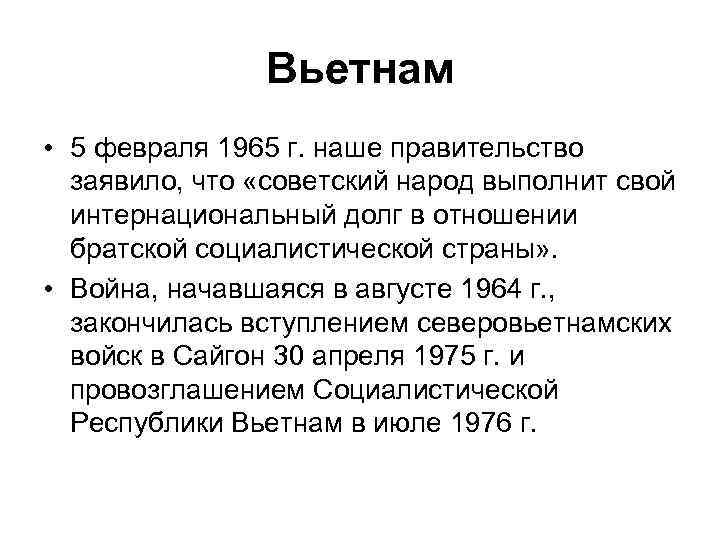 Вьетнам

• 5 февраля 1965 г. наше правительство заявило, что «советский народ выполнит свой интернациональный долг в отношении братской социалистической страны».

• Война, начавшаяся в августе 1964 г., закончилась вступлением северовьетнамских войск в Сайгон 30 апреля 1975 г. и провозглашением Социалистической Республики Вьетнам в июле 1976 г.